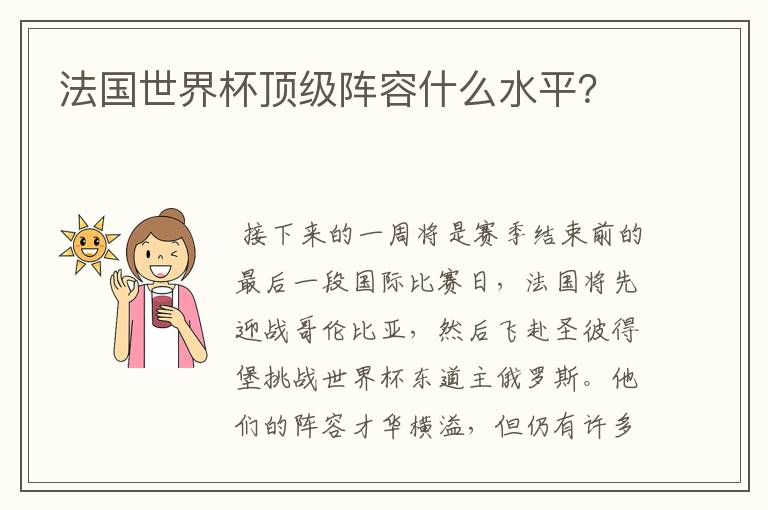 法国世界杯顶级阵容什么水平？

接下来的一周将是赛季结束前的最后一段国际比赛日，法国将先迎战哥伦比亚，然后飞赴圣彼得堡挑战世界杯东道主俄罗斯。他们的阵容才华横溢，但仍有许多